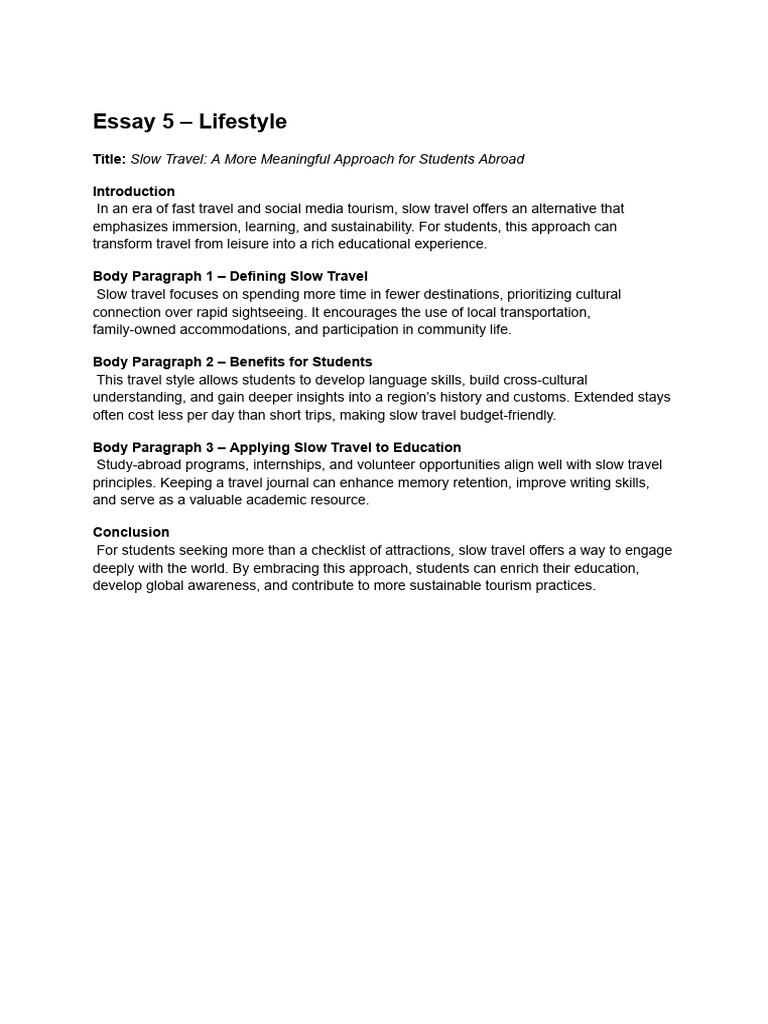 Essay 5 – Lifestyle

Title: Slow Travel: A More Meaningful Approach for Students Abroad

Introduction

In an era of fast travel and social media tourism, slow travel offers an alternative that emphasizes immersion, learning, and sustainability. For students, this approach can transform travel from leisure into a rich educational experience.

Body Paragraph 1 – Defining Slow Travel

Slow travel focuses on spending more time in fewer destinations, prioritizing cultural connection over rapid sightseeing. It encourages the use of local transportation, family-owned accommodations, and participation in community life.

Body Paragraph 2 – Benefits for Students

This travel style allows students to develop language skills, build cross-cultural understanding, and gain deeper insights into a region's history and customs. Extended stays often cost less per day than short trips, making slow travel budget-friendly.

Body Paragraph 3 – Applying Slow Travel to Education

Study-abroad programs, internships, and volunteer opportunities align well with slow travel principles. Keeping a travel journal can enhance memory retention, improve writing skills, and serve as a valuable academic resource.

Conclusion

For students seeking more than a checklist of attractions, slow travel offers a way to engage deeply with the world. By embracing this approach, students can enrich their education, develop global awareness, and contribute to more sustainable tourism practices.